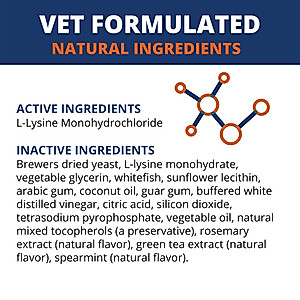 VET FORMULATED
NATURAL INGREDIENTS

ACTIVE INGREDIENTS
L-Lysine Monohydrochloride

INACTIVE INGREDIENTS
Brewers dried yeast, L-lysine monohydrate, vegetable glycerin, whitefish, sunflower lecithin, arabic gum, coconut oil, guar gum, buffered white distilled vinegar, citric acid, silicon dioxide, tetrasodium pyrophosphate, vegetable oil, natural mixed tocopherols (a preservative), rosemary extract (natural flavor), green tea extract (natural flavor), spearmint (natural flavor).